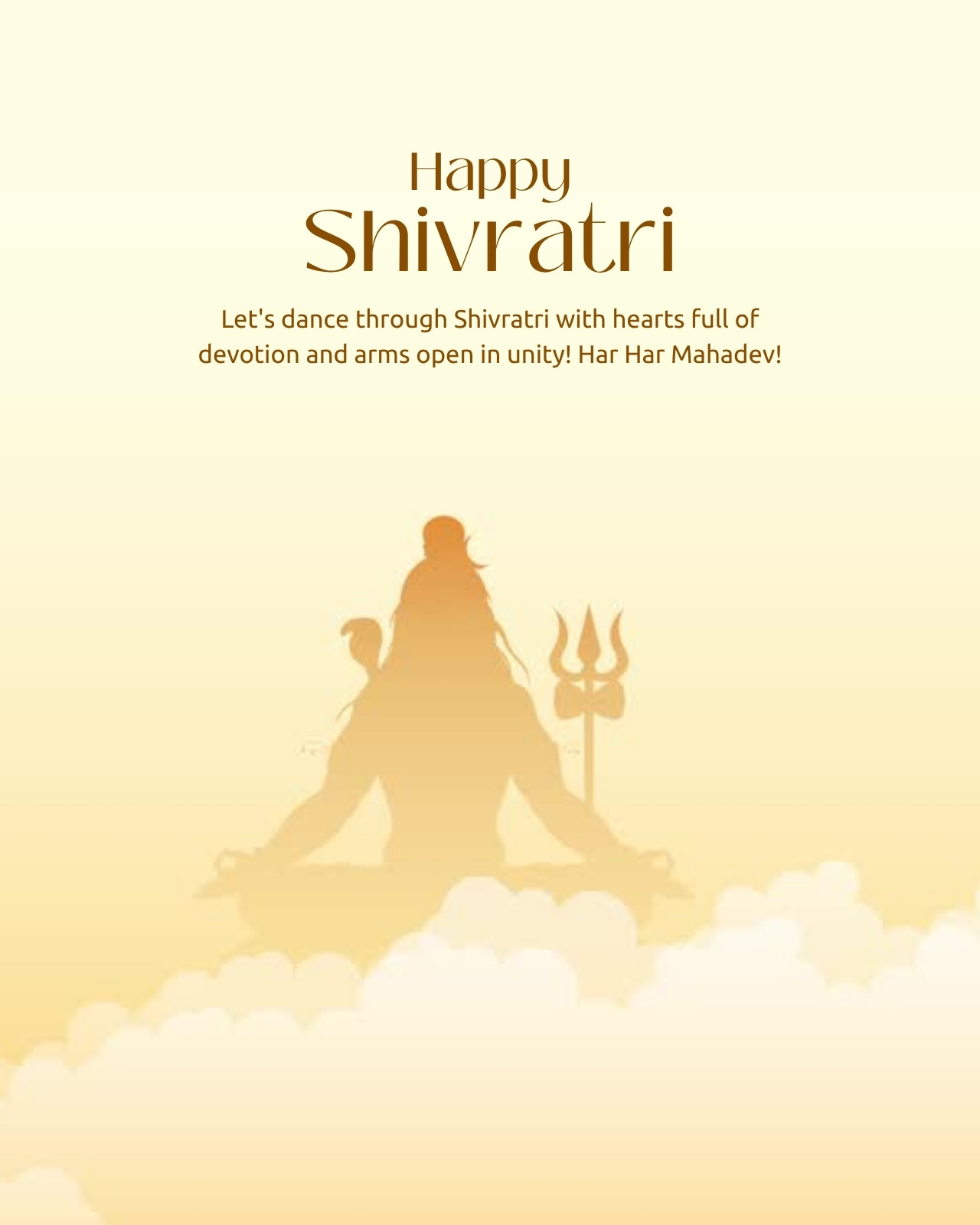 Happy
Shivratri

Let's dance through Shivratri with hearts full of devotion and arms open in unity! Har Har Mahadev!